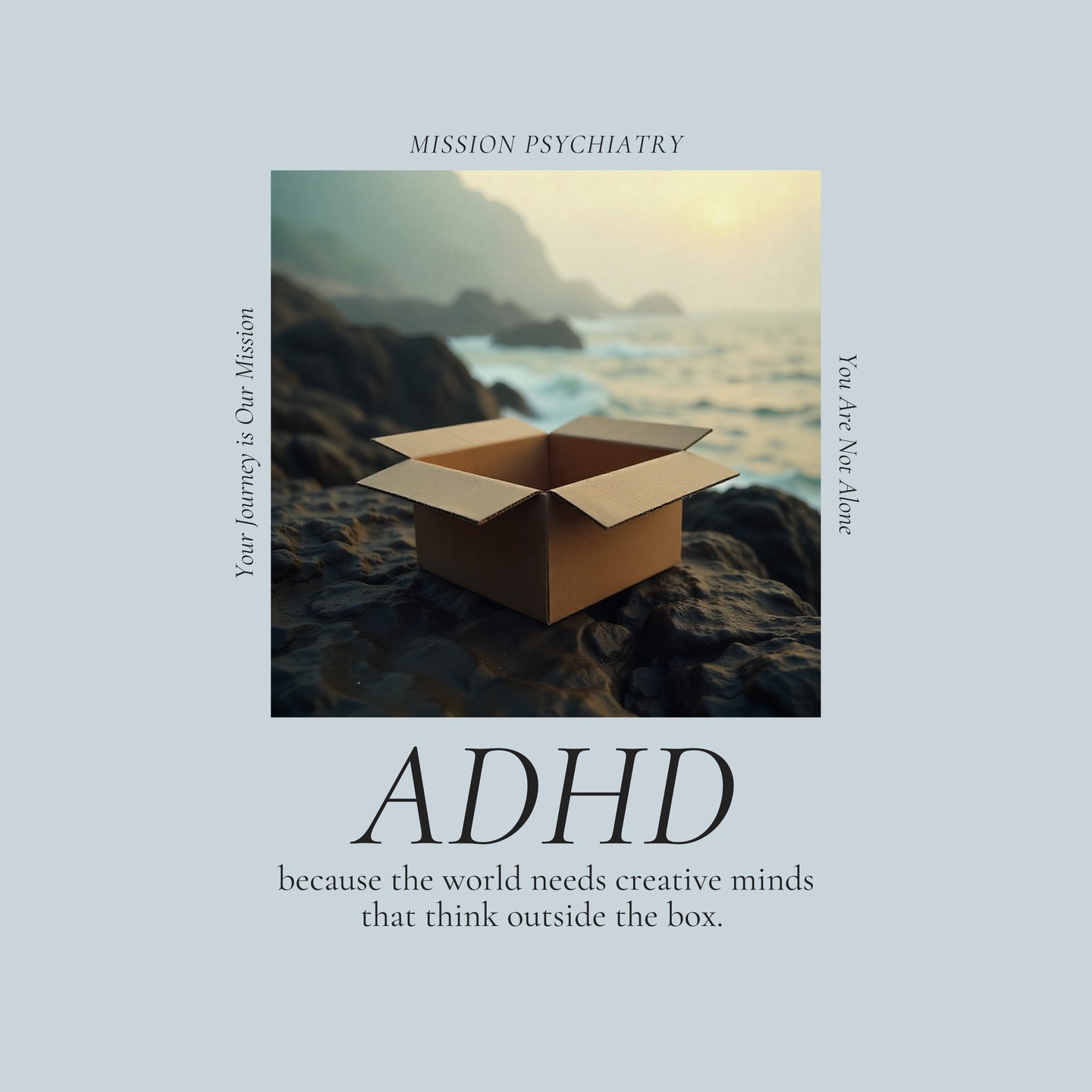 MISSION PSYCHIATRY

Your Journey is Our Mission

You Are Not Alone

ADHD

because the world needs creative minds that think outside the box.